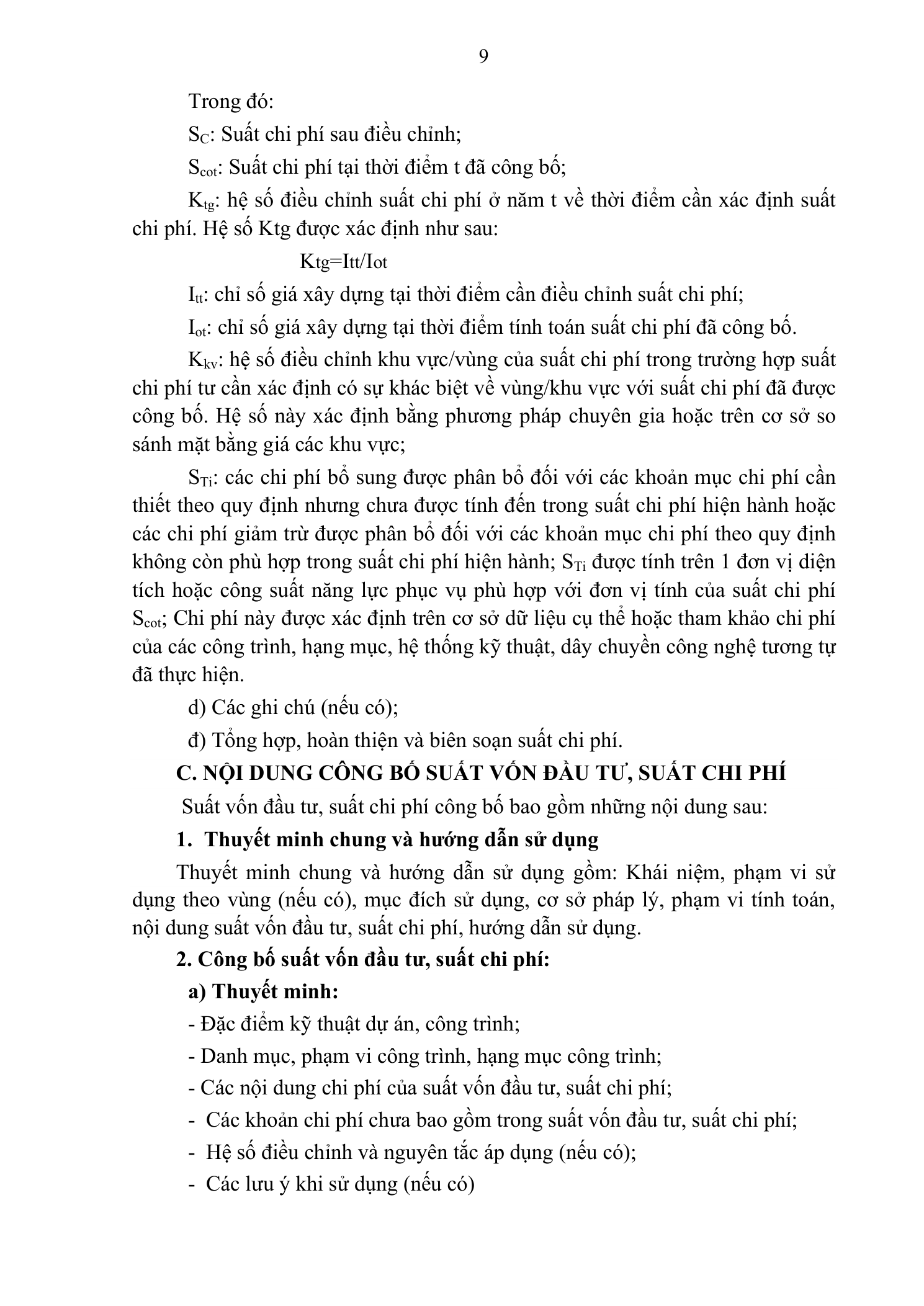 9

Trong đó:

$S_C$: Suất chi phí sau điều chỉnh;

$S_{cot}$: Suất chi phí tại thời điểm t đã công bố;

$K_{tg}$: hệ số điều chỉnh suất chi phí ở năm t về thời điểm cần xác định suất chi phí. Hệ số Ktg được xác định như sau:

Ktg=Itt/Iot

$I_{tt}$: chỉ số giá xây dựng tại thời điểm cần điều chỉnh suất chi phí;

$I_{ot}$: chỉ số giá xây dựng tại thời điểm tính toán suất chi phí đã công bố.

$K_{kv}$: hệ số điều chỉnh khu vực/vùng của suất chi phí trong trường hợp suất chi phí tư cần xác định có sự khác biệt về vùng/khu vực với suất chi phí đã được công bố. Hệ số này xác định bằng phương pháp chuyên gia hoặc trên cơ sở so sánh mặt bằng giá các khu vực;

$S_{Ti}$: các chi phí bổ sung được phân bổ đối với các khoản mục chi phí cần thiết theo quy định nhưng chưa được tính đến trong suất chi phí hiện hành hoặc các chi phí giảm trừ được phân bổ đối với các khoản mục chi phí theo quy định không còn phù hợp trong suất chi phí hiện hành; $S_{Ti}$ được tính trên 1 đơn vị diện tích hoặc công suất năng lực phục vụ phù hợp với đơn vị tính của suất chi phí $S_{cot}$; Chi phí này được xác định trên cơ sở dữ liệu cụ thể hoặc tham khảo chi phí của các công trình, hạng mục, hệ thống kỹ thuật, dây chuyền công nghệ tương tự đã thực hiện.

d) Các ghi chú (nếu có);

đ) Tổng hợp, hoàn thiện và biên soạn suất chi phí.

C. NỘI DUNG CÔNG BỐ SUẤT VỐN ĐẦU TƯ, SUẤT CHI PHÍ

Suất vốn đầu tư, suất chi phí công bố bao gồm những nội dung sau:

1. Thuyết minh chung và hướng dẫn sử dụng

Thuyết minh chung và hướng dẫn sử dụng gồm: Khái niệm, phạm vi sử dụng theo vùng (nếu có), mục đích sử dụng, cơ sở pháp lý, phạm vi tính toán, nội dung suất vốn đầu tư, suất chi phí, hướng dẫn sử dụng.

2. Công bố suất vốn đầu tư, suất chi phí:

a) Thuyết minh:

- Đặc điểm kỹ thuật dự án, công trình;

- Danh mục, phạm vi công trình, hạng mục công trình;

- Các nội dung chi phí của suất vốn đầu tư, suất chi phí;

- Các khoản chi phí chưa bao gồm trong suất vốn đầu tư, suất chi phí;

- Hệ số điều chỉnh và nguyên tắc áp dụng (nếu có);

- Các lưu ý khi sử dụng (nếu có)